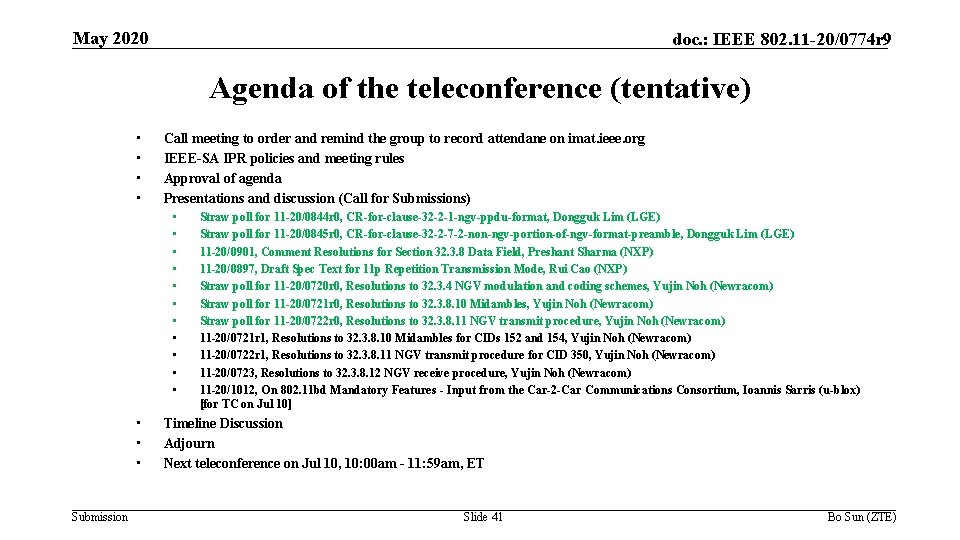 May 2020

doc.: IEEE 802.11-20/0774r9

Agenda of the teleconference (tentative)

• Call meeting to order and remind the group to record attendane on imat.ieee.org
• IEEE-SA IPR policies and meeting rules
• Approval of agenda
• Presentations and discussion (Call for Submissions)
• Straw poll for 11-20/0844r0, CR-for-clause-32-2-1-ngv-ppdu-format, Dongguk Lim (LGE)
• Straw poll for 11-20/0845r0, CR-for-clause-32-2-7-2-non-ngv-portion-of-ngv-format-preamble, Dongguk Lim (LGE)
• 11-20/0901, Comment Resolutions for Section 32.3.8 Data Field, Preshant Sharma (NXP)
• 11-20/0897, Draft Spec Text for 11p Repetition Transmission Mode, Rui Cao (NXP)
• Straw poll for 11-20/0720r0, Resolutions to 32.3.4 NGV modulation and coding schemes, Yujin Noh (Newracom)
• Straw poll for 11-20/0721r0, Resolutions to 32.3.8.10 Midambles, Yujin Noh (Newracom)
• Straw poll for 11-20/0722r0, Resolutions to 32.3.8.11 NGV transmit procedure, Yujin Noh (Newracom)
• 11-20/0721r1, Resolutions to 32.3.8.10 Midambles for CIDs 152 and 154, Yujin Noh (Newracom)
• 11-20/0722r1, Resolutions to 32.3.8.11 NGV transmit procedure for CID 350, Yujin Noh (Newracom)
• 11-20/0723, Resolutions to 32.3.8.12 NGV receive procedure, Yujin Noh (Newracom)
• 11-20/1012, On 802.11bd Mandatory Features - Input from the Car-2-Car Communications Consortium, Ioannis Sarris (u-blox) [for TC on Jul 10]
• Timeline Discussion
• Adjourn
• Next teleconference on Jul 10, 10:00am - 11:59am, ET

Submission

Slide 41

Bo Sun (ZTE)